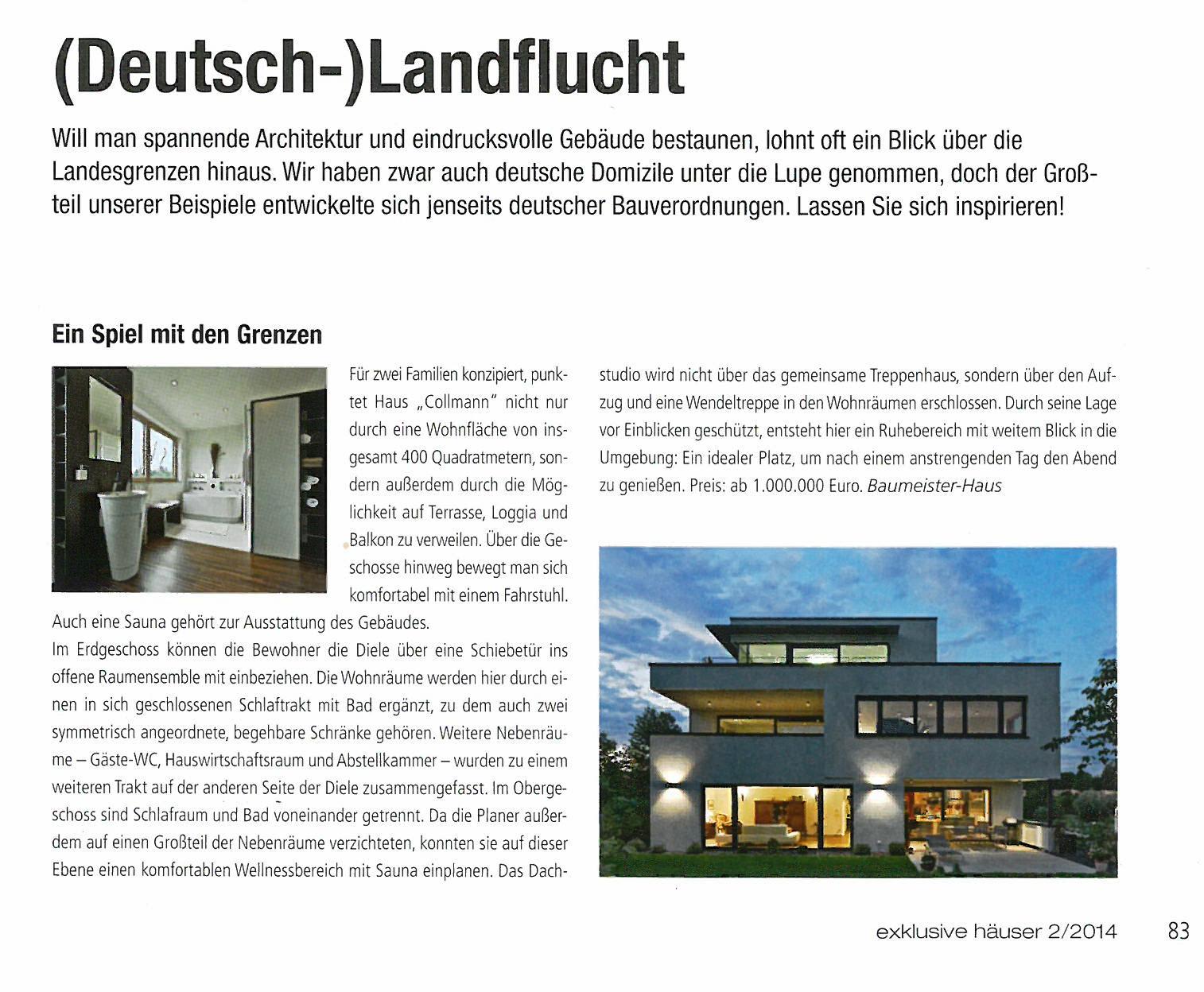 (Deutsch-)Landflucht

Will man spannende Architektur und eindrucksvolle Gebäude bestaunen, lohnt oft ein Blick über die Landesgrenzen hinaus. Wir haben zwar auch deutsche Domizile unter die Lupe genommen, doch der Großteil unserer Beispiele entwickelte sich jenseits deutscher Bauverordnungen. Lassen Sie sich inspirieren!

Ein Spiel mit den Grenzen

Für zwei Familien konzipiert, punktet Haus „Collmann" nicht nur durch eine Wohnfläche von insgesamt 400 Quadratmetern, sondern außerdem durch die Möglichkeit auf Terrasse, Loggia und Balkon zu verweilen. Über die Geschosse hinweg bewegt man sich komfortabel mit einem Fahrstuhl. Auch eine Sauna gehört zur Ausstattung des Gebäudes.

Im Erdgeschoss können die Bewohner die Diele über eine Schiebetür ins offene Raumensemble mit einbeziehen. Die Wohnräume werden hier durch einen in sich geschlossenen Schlaftrakt mit Bad ergänzt, zu dem auch zwei symmetrisch angeordnete, begehbare Schränke gehören. Weitere Nebenräume – Gäste-WC, Hauswirtschaftsraum und Abstellkammer – wurden zu einem weiteren Trakt auf der anderen Seite der Diele zusammengefasst. Im Obergeschoss sind Schlafraum und Bad voneinander getrennt. Da die Planer außerdem auf einen Großteil der Nebenräume verzichteten, konnten sie auf dieser Ebene einen komfortablen Wellnessbereich mit Sauna einplanen. Das Dachstudio wird nicht über das gemeinsame Treppenhaus, sondern über den Aufzug und eine Wendeltreppe in den Wohnräumen erschlossen. Durch seine Lage vor Einblicken geschützt, entsteht hier ein Ruhebereich mit weitem Blick in die Umgebung: Ein idealer Platz, um nach einem anstrengenden Tag den Abend zu genießen. Preis: ab 1.000.000 Euro. Baumeister-Haus

exklusive häuser 2/2014 83